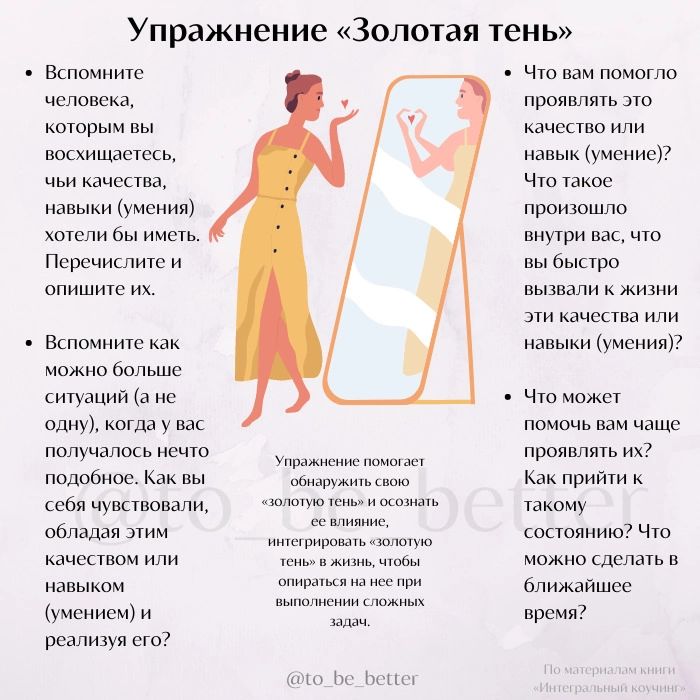 Упражнение «Золотая тень»

• Вспомните человека, которым вы восхищаетесь, чьи качества, навыки (умения) хотели бы иметь. Перечислите и опишите их.

• Вспомните как можно больше ситуаций (а не одну), когда у вас получалось нечто подобное. Как вы себя чувствовали, обладая этим качеством или навыком (умением) и реализуя его?

Упражнение помогает обнаружить свою «золотую тень» и осознать ее влияние, интегрировать «золотую тень» в жизнь, чтобы опираться на нее при выполнении сложных задач.

• Что вам помогло проявлять это качество или навык (умение)? Что такое произошло внутри вас, что вы быстро вызвали к жизни эти качества или навыки (умения)?

• Что может помочь вам чаще проявлять их? Как прийти к такому состоянию? Что можно сделать в ближайшее время?

@to_be_better

@to_be_better

По материалам книги «Интегральный коучинг»